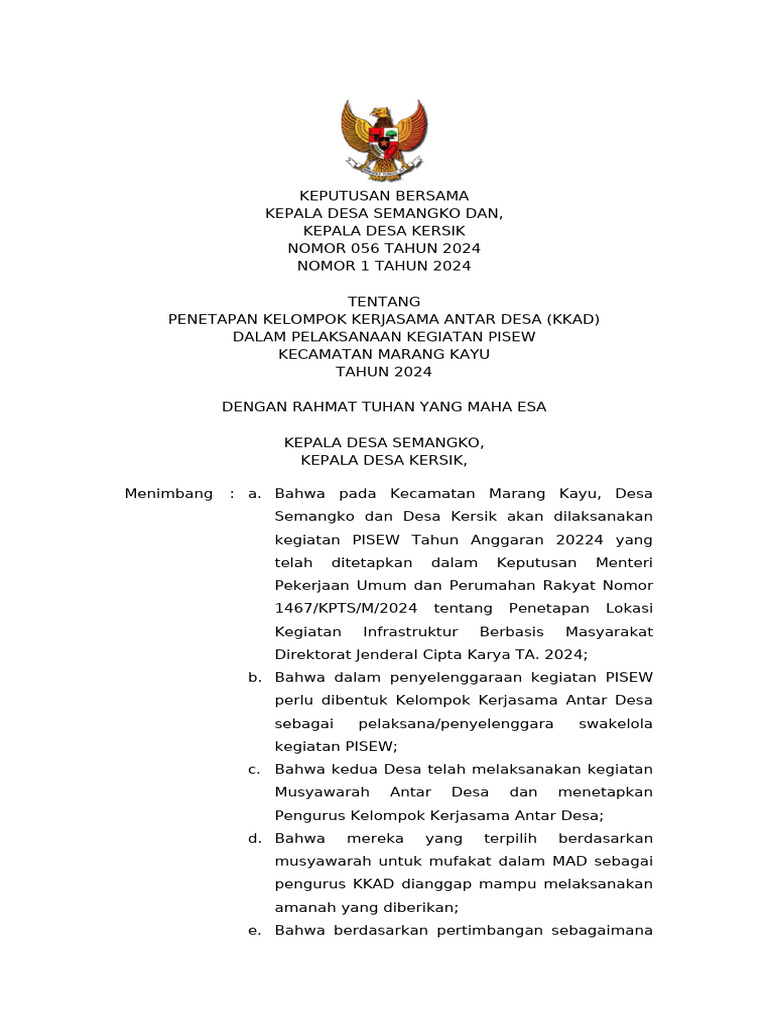 KEPUTUSAN BERSAMA
KEPALA DESA SEMANGKO DAN,
KEPALA DESA KERSIK
NOMOR 056 TAHUN 2024
NOMOR 1 TAHUN 2024

TENTANG
PENETAPAN KELOMPOK KERJASAMA ANTAR DESA (KKAD)
DALAM PELAKSANAAN KEGIATAN PISEW
KECAMATAN MARANG KAYU
TAHUN 2024

DENGAN RAHMAT TUHAN YANG MAHA ESA

KEPALA DESA SEMANGKO,
KEPALA DESA KERSIK,

Menimbang : a. Bahwa pada Kecamatan Marang Kayu, Desa Semangko dan Desa Kersik akan dilaksanakan kegiatan PISEW Tahun Anggaran 20224 yang telah ditetapkan dalam Keputusan Menteri Pekerjaan Umum dan Perumahan Rakyat Nomor 1467/KPTS/M/2024 tentang Penetapan Lokasi Kegiatan Infrastruktur Berbasis Masyarakat Direktorat Jenderal Cipta Karya TA. 2024;

b. Bahwa dalam penyelenggaraan kegiatan PISEW perlu dibentuk Kelompok Kerjasama Antar Desa sebagai pelaksana/penyelenggara swakelola kegiatan PISEW;

c. Bahwa kedua Desa telah melaksanakan kegiatan Musyawarah Antar Desa dan menetapkan Pengurus Kelompok Kerjasama Antar Desa;

d. Bahwa mereka yang terpilih berdasarkan musyawarah untuk mufakat dalam MAD sebagai pengurus KKAD dianggap mampu melaksanakan amanah yang diberikan;

e. Bahwa berdasarkan pertimbangan sebagaimana